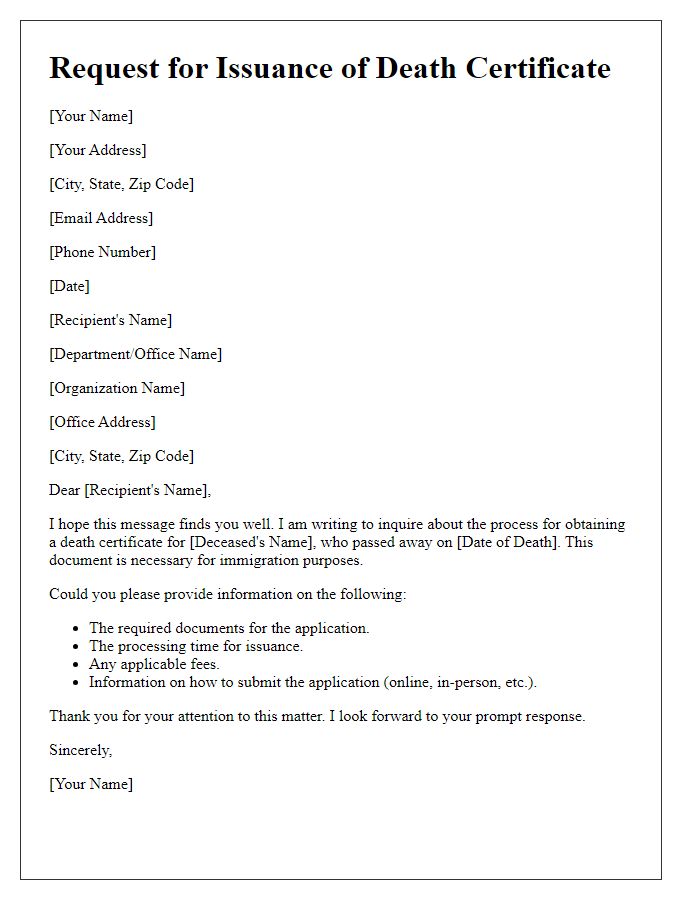 Request for Issuance of Death Certificate

[Your Name]

[Your Address]

[City, State, Zip Code]

[Email Address]

[Phone Number]

[Date]

[Recipient's Name]

[Department/Office Name]

[Organization Name]

[Office Address]

[City, State, Zip Code]

Dear [Recipient's Name],

I hope this message finds you well. I am writing to inquire about the process for obtaining a death certificate for [Deceased's Name], who passed away on [Date of Death]. This document is necessary for immigration purposes.

Could you please provide information on the following:

- The required documents for the application.
- The processing time for issuance.
- Any applicable fees.
- Information on how to submit the application (online, in-person, etc.).

Thank you for your attention to this matter. I look forward to your prompt response.

Sincerely,

[Your Name]